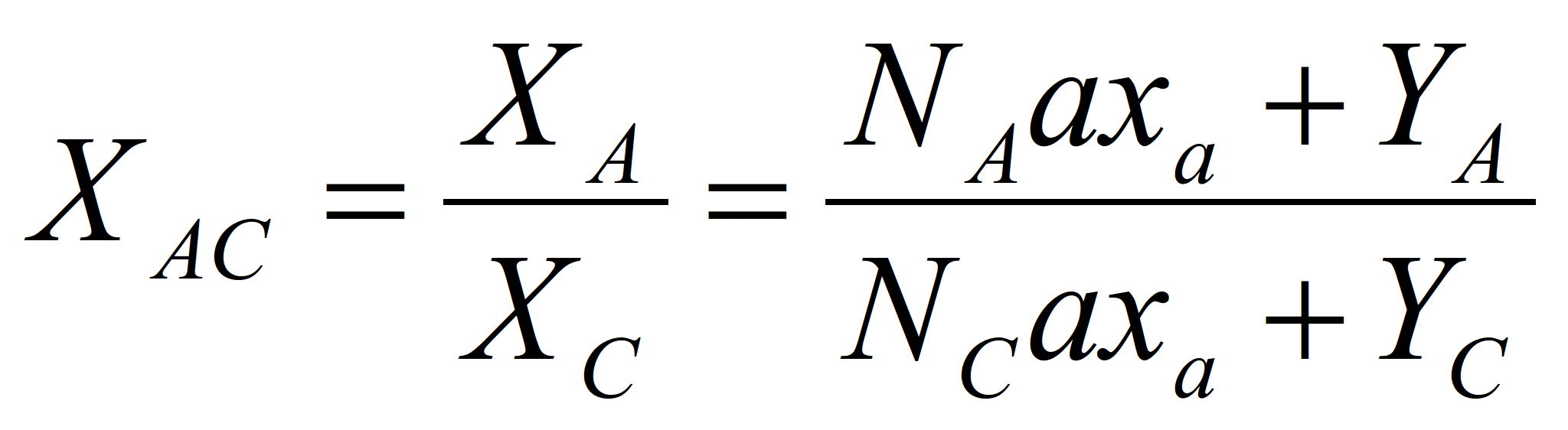 $X_{AC} = \frac{X_A}{X_C} = \frac{N_A a x_a + Y_A}{N_C a x_a + Y_C}$